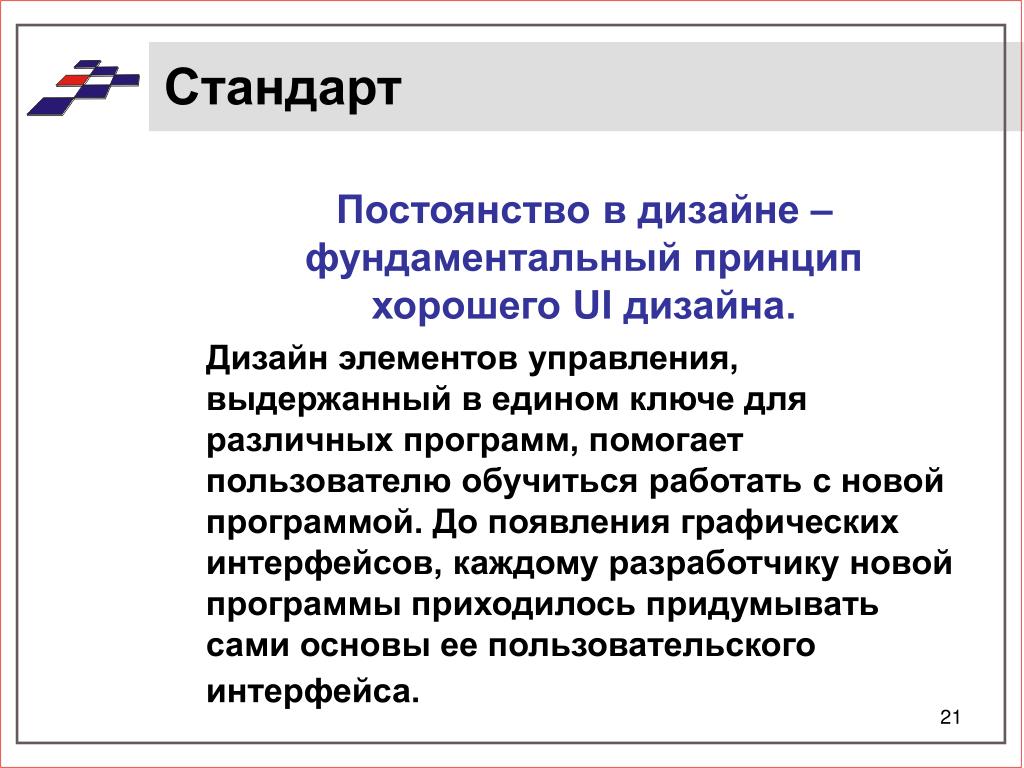 Стандарт

Постоянство в дизайне – фундаментальный принцип хорошего UI дизайна.

Дизайн элементов управления, выдержанный в едином ключе для различных программ, помогает пользователю обучиться работать с новой программой. До появления графических интерфейсов, каждому разработчику новой программы приходилось придумывать сами основы ее пользовательского интерфейса.

21